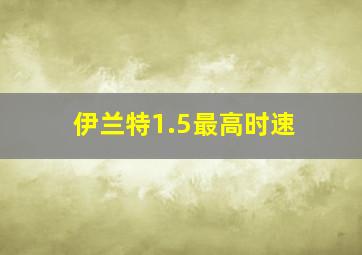 伊兰特1.5最高时速